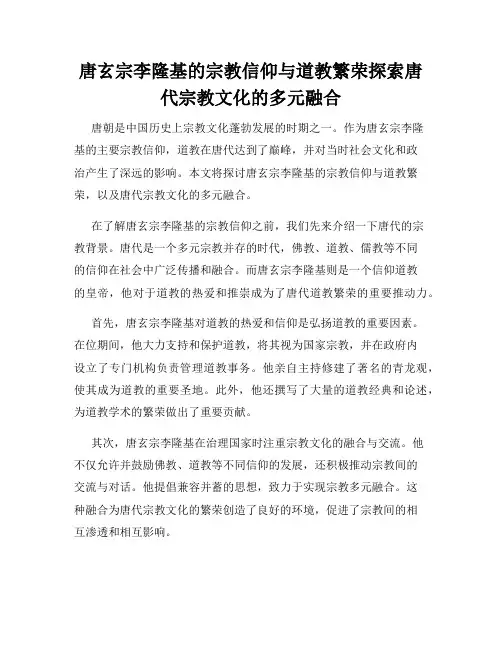 唐玄宗李隆基的宗教信仰与道教繁荣探索唐代宗教文化的多元融合

唐朝是中国历史上宗教文化蓬勃发展的时期之一。作为唐玄宗李隆基的主要宗教信仰，道教在唐代达到了巅峰，并对当时社会文化和政治产生了深远的影响。本文将探讨唐玄宗李隆基的宗教信仰与道教繁荣，以及唐代宗教文化的多元融合。

在了解唐玄宗李隆基的宗教信仰之前，我们先来介绍一下唐代的宗教背景。唐代是一个多元宗教并存的时代，佛教、道教、儒教等不同的信仰在社会中广泛传播和融合。而唐玄宗李隆基则是一个信仰道教的皇帝，他对于道教的热爱和推崇成为了唐代道教繁荣的重要推动力。

首先，唐玄宗李隆基对道教的热爱和信仰是弘扬道教的重要因素。在位期间，他大力支持和保护道教，将其视为国家宗教，并在政府内设立了专门机构负责管理道教事务。他亲自主持修建了著名的青龙观，使其成为道教的重要圣地。此外，他还撰写了大量的道教经典和论述，为道教学术的繁荣做出了重要贡献。

其次，唐玄宗李隆基在治理国家时注重宗教文化的融合与交流。他不仅允许并鼓励佛教、道教等不同信仰的发展，还积极推动宗教间的交流与对话。他提倡兼容并蓄的思想，致力于实现宗教多元融合。这种融合为唐代宗教文化的繁荣创造了良好的环境，促进了宗教间的相互渗透和相互影响。